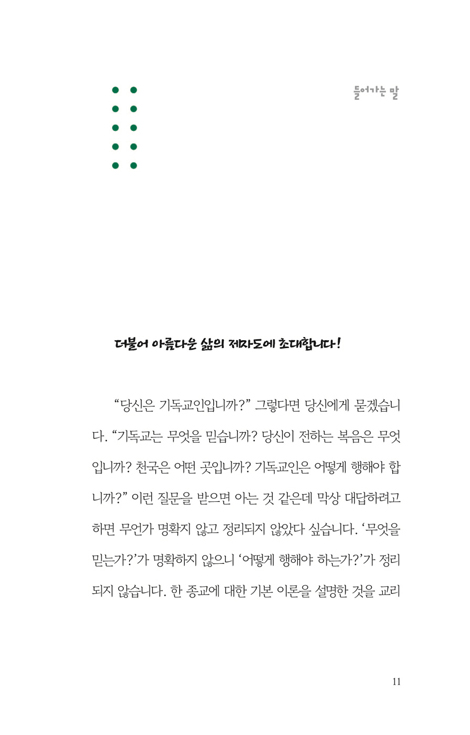 들어가는 말

더불어 아름다운 삶의 제자도에 초대합니다!

“당신은 기독교인입니까?” 그렇다면 당신에게 묻겠습니다. “기독교는 무엇을 믿습니까? 당신이 전하는 복음은 무엇입니까? 천국은 어떤 곳입니까? 기독교인은 어떻게 행해야 합니까?” 이런 질문을 받으면 아는 것 같은데 막상 대답하려고 하면 무언가 명확지 않고 정리되지 않았다 싶습니다. ‘무엇을 믿는가?’가 명확하지 않으니 ‘어떻게 행해야 하는가?’가 정리되지 않습니다. 한 종교에 대한 기본 이론을 설명한 것을 교리

11